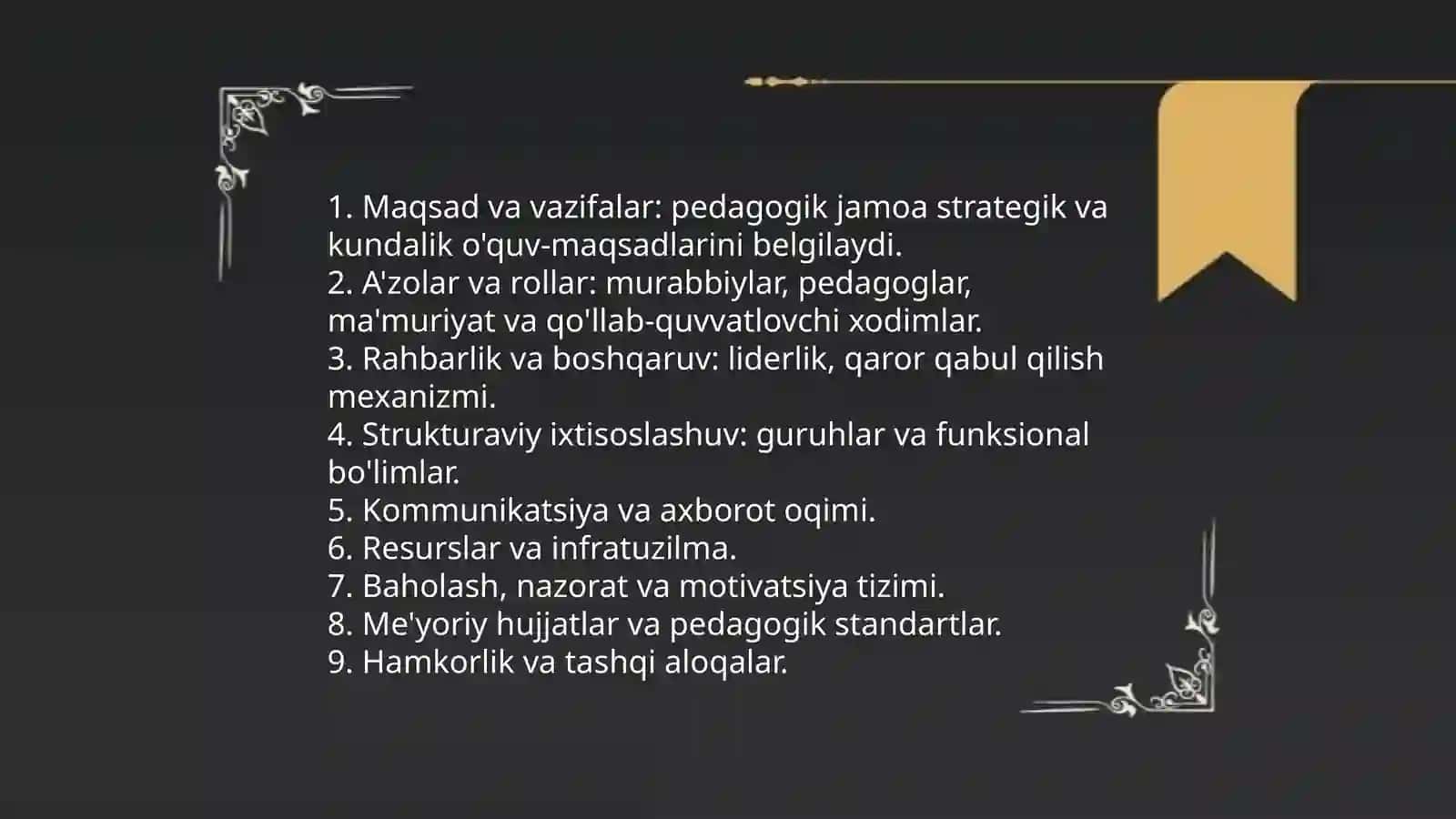 1. Maqsad va vazifalar: pedagogik jamoa strategik va kundalik o'quv-maqsadlarini belgilaydi.
2. A'zolar va rollar: murabbiylar, pedagoglar, ma'muriyat va qo'llab-quvvatlovchi xodimlar.
3. Rahbarlik va boshqaruv: liderlik, qaror qabul qilish mexanizmi.
4. Strukturaviy ixtisoslashuv: guruhlar va funksional bo'limlar.
5. Kommunikatsiya va axborot oqimi.
6. Resurslar va infratuzilma.
7. Baholash, nazorat va motivatsiya tizimi.
8. Me'yoriy hujjatlar va pedagogik standartlar.
9. Hamkorlik va tashqi aloqalar.